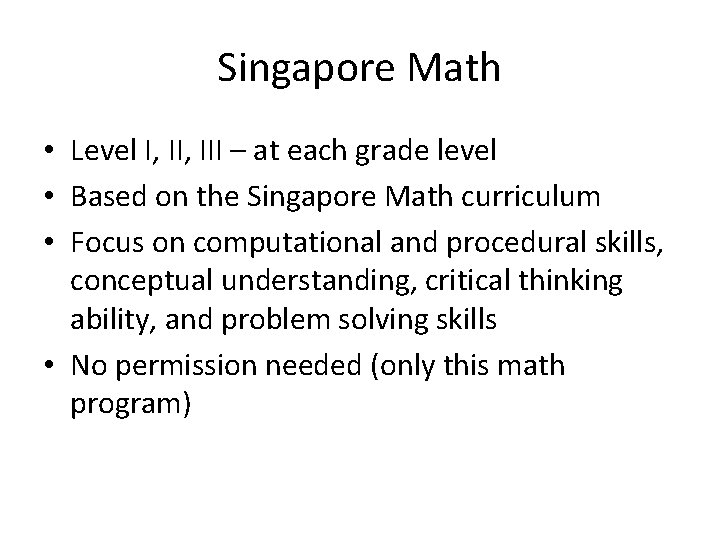 Singapore Math

• Level I, II, III – at each grade level
• Based on the Singapore Math curriculum
• Focus on computational and procedural skills, conceptual understanding, critical thinking ability, and problem solving skills
• No permission needed (only this math program)